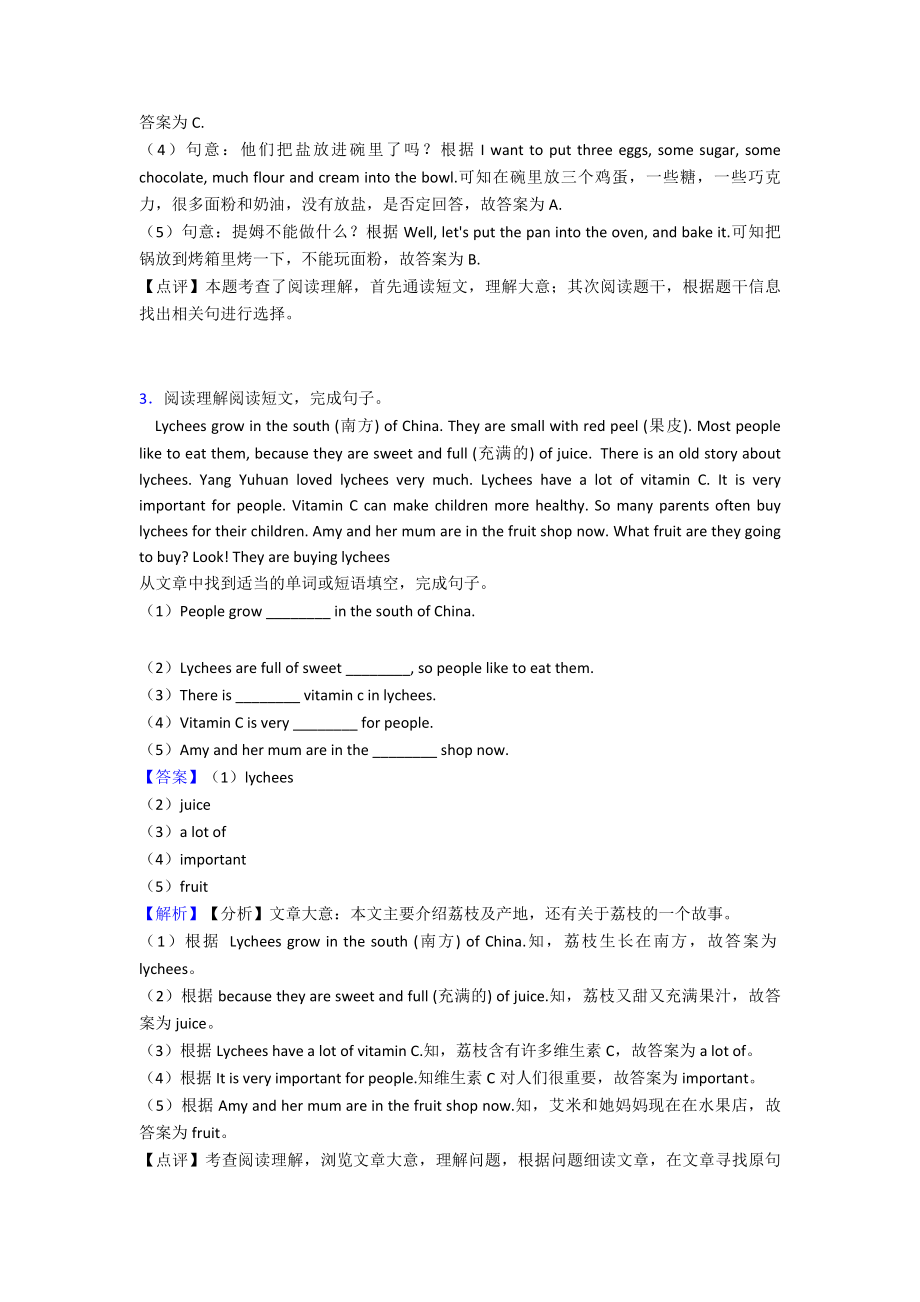 答案为 C.
（4）句意：他们把盐放进碗里了吗？根据 I want to put three eggs, some sugar, some chocolate, much flour and cream into the bowl.可知在碗里放三个鸡蛋，一些糖，一些巧克力，很多面粉和奶油，没有放盐，是否定回答，故答案为 A.
（5）句意：提姆不能做什么？根据 Well, let's put the pan into the oven, and bake it.可知把锅放到烤箱里烤一下，不能玩面粉，故答案为 B.
【点评】本题考查了阅读理解，首先通读短文，理解大意；其次阅读题干，根据题干信息找出相关句进行选择。

3．阅读理解阅读短文，完成句子。
Lychees grow in the south (南方) of China. They are small with red peel (果皮). Most people like to eat them, because they are sweet and full (充满的) of juice. There is an old story about lychees. Yang Yuhuan loved lychees very much. Lychees have a lot of vitamin C. It is very important for people. Vitamin C can make children more healthy. So many parents often buy lychees for their children. Amy and her mum are in the fruit shop now. What fruit are they going to buy? Look! They are buying lychees
从文章中找到适当的单词或短语填空，完成句子。
（1）People grow ________ in the south of China.

（2）Lychees are full of sweet ________, so people like to eat them.
（3）There is ________ vitamin c in lychees.
（4）Vitamin C is very ________ for people.
（5）Amy and her mum are in the ________ shop now.
【答案】（1）lychees
（2）juice
（3）a lot of
（4）important
（5）fruit
【解析】【分析】文章大意：本文主要介绍荔枝及产地，还有关于荔枝的一个故事。
（1）根据 Lychees grow in the south (南方) of China.知，荔枝生长在南方，故答案为 lychees。
（2）根据 because they are sweet and full (充满的) of juice.知，荔枝又甜又充满果汁，故答案为 juice。
（3）根据 Lychees have a lot of vitamin C.知，荔枝含有许多维生素 C，故答案为 a lot of。
（4）根据 It is very important for people.知维生素 C 对人们很重要，故答案为 important。
（5）根据 Amy and her mum are in the fruit shop now.知，艾米和她妈妈现在在水果店，故答案为 fruit。
【点评】考查阅读理解，浏览文章大意，理解问题，根据问题细读文章，在文章寻找原句